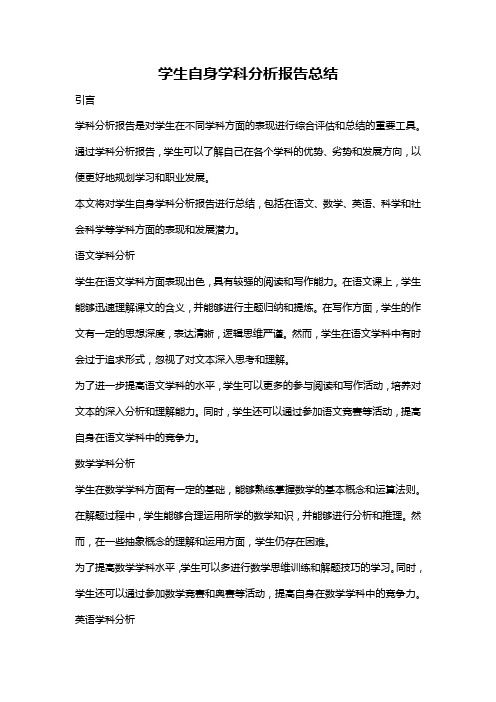 学生自身学科分析报告总结

引言

学科分析报告是对学生在不同学科方面的表现进行综合评估和总结的重要工具。通过学科分析报告，学生可以了解自己在各个学科的优势、劣势和发展方向，以便更好地规划学习和职业发展。

本文将对学生自身学科分析报告进行总结，包括在语文、数学、英语、科学和社会科学等学科方面的表现和发展潜力。

语文学科分析

学生在语文学科方面表现出色，具有较强的阅读和写作能力。在语文课上，学生能够迅速理解课文的含义，并能够进行主题归纳和提炼。在写作方面，学生的作文有一定的思想深度，表达清晰，逻辑思维严谨。然而，学生在语文学科中有时会过于追求形式，忽视了对文本深入思考和理解。

为了进一步提高语文学科的水平，学生可以更多的参与阅读和写作活动，培养对文本的深入分析和理解能力。同时，学生还可以通过参加语文竞赛等活动，提高自身在语文学科中的竞争力。

数学学科分析

学生在数学学科方面有一定的基础，能够熟练掌握数学的基本概念和运算法则。在解题过程中，学生能够合理运用所学的数学知识，并能够进行分析和推理。然而，在一些抽象概念的理解和运用方面，学生仍存在困难。

为了提高数学学科水平，学生可以多进行数学思维训练和解题技巧的学习。同时，学生还可以通过参加数学竞赛和奥赛等活动，提高自身在数学学科中的竞争力。

英语学科分析